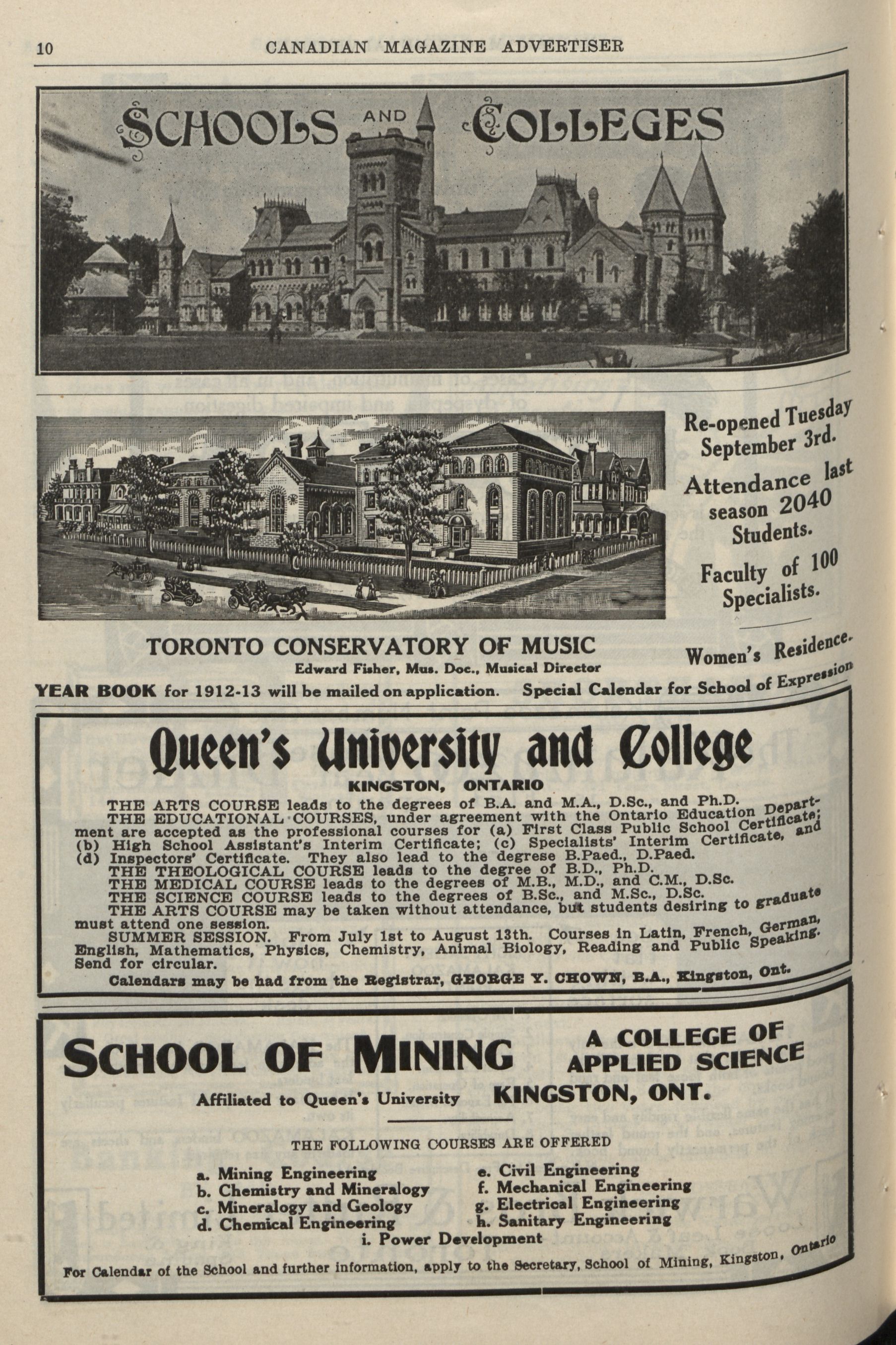 10 CANADIAN MAGAZINE ADVERTISER

SCHOOLS AND COLLEGES

Re-opened Tuesday September 3rd.

Attendance last season 2040 Students.

Faculty of 100 Specialists.

Women's Residence.

TORONTO CONSERVATORY OF MUSIC
Edward Fisher, Mus. Doc., Musical Director

YEAR BOOK for 1912-13 will be mailed on application. Special Calendar for School of Expression

Queen's University and College
KINGSTON, ONTARIO

THE ARTS COURSE leads to the degrees of B.A. and M.A., D.Sc., and Ph.D.
THE EDUCATIONAL COURSES, under agreement with the Ontario Education Department are accepted as the professional courses for (a) First Class Public School Certificate; (b) High School Assistant's Interim Certificate; (c) Specialists' Interim Certificate, and (d) Inspectors' Certificate. They also lead to the degrese B.Paed., D.Paed.
THE THEOLOGICAL COURSE leads to the degree of B.D., Ph.D.
THE MEDICAL COURSE leads to the degrees of M.B., M.D., and C.M., D.Sc.
THE SCIENCE COURSE leads to the degrees of B.Sc., and M.Sc., D.Sc.
THE ARTS COURSE may be taken without attendance, but students desiring to graduate must attend one session.
SUMMER SESSION. From July 1st to August 13th. Courses in Latin, French, German, English, Mathematics, Physics, Chemistry, Animal Biology, Reading and Public Speaking. Send for circular.
Calendars may be had from the Registrar, GEORGE Y. CHOWN, B.A., Kingston, Ont.

SCHOOL OF MINING
A COLLEGE OF APPLIED SCIENCE
Affiliated to Queen's University KINGSTON, ONT.

THE FOLLOWING COURSES ARE OFFERED

a. Mining Engineering
b. Chemistry and Mineralogy
c. Mineralogy and Geology
d. Chemical Engineering
e. Civil Engineering
f. Mechanical Engineering
g. Electrical Engineering
h. Sanitary Engineering
i. Power Development

For Calendar of the School and further information, apply to the Secretary, School of Mining, Kingston, Ontario